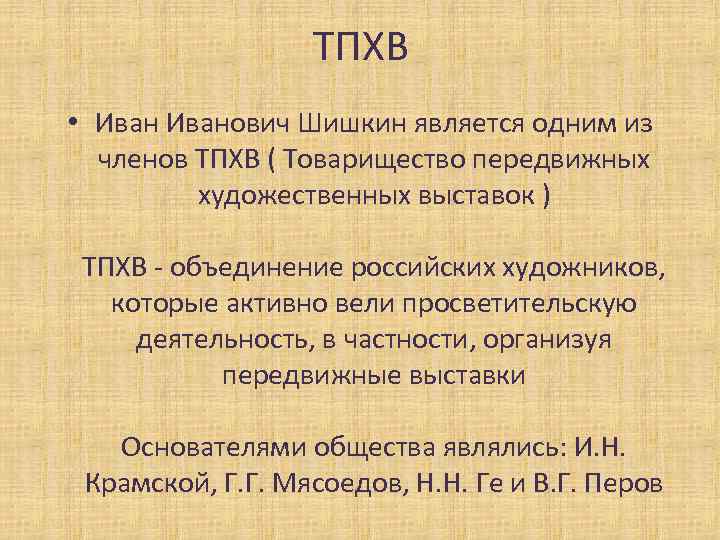 ТПХВ

• Иван Иванович Шишкин является одним из членов ТПХВ ( Товарищество передвижных художественных выставок )

ТПХВ - объединение российских художников, которые активно вели просветительскую деятельность, в частности, организуя передвижные выставки

Основателями общества являлись: И.Н. Крамской, Г.Г. Мясоедов, Н.Н. Ге и В.Г. Перов